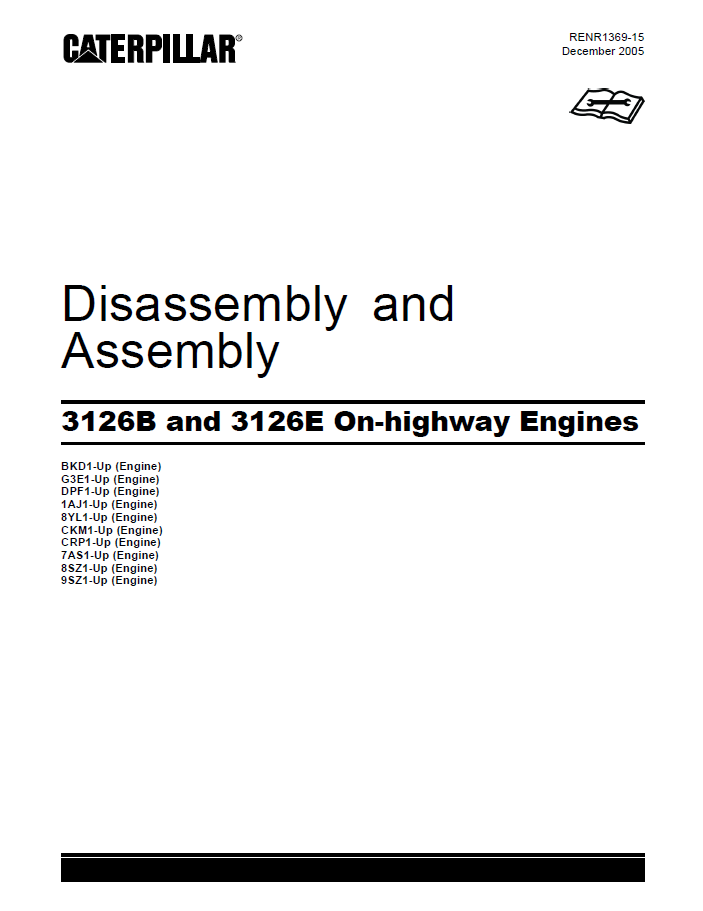 CATERPILLAR®

RENR1369-15
December 2005

Disassembly and Assembly

3126B and 3126E On-highway Engines

BKD1-Up (Engine)
G3E1-Up (Engine)
DPF1-Up (Engine)
1AJ1-Up (Engine)
8YL1-Up (Engine)
CKM1-Up (Engine)
CRP1-Up (Engine)
7AS1-Up (Engine)
8SZ1-Up (Engine)
9SZ1-Up (Engine)